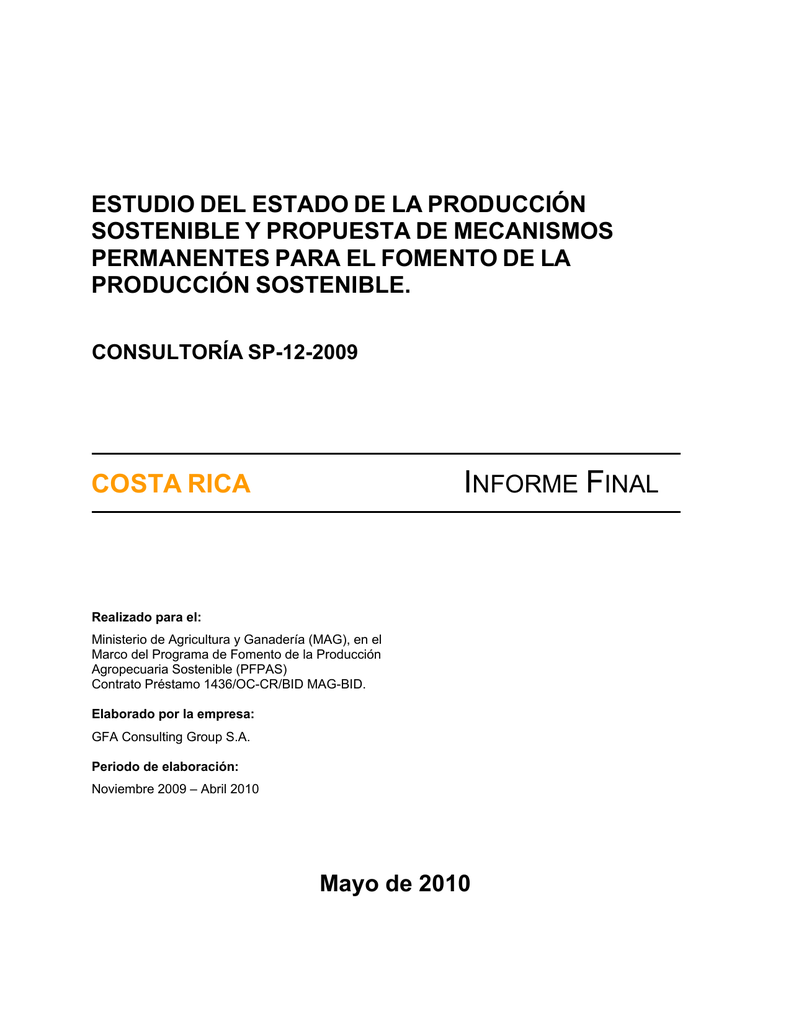 ESTUDIO DEL ESTADO DE LA PRODUCCIÓN SOSTENIBLE Y PROPUESTA DE MECANISMOS PERMANENTES PARA EL FOMENTO DE LA PRODUCCIÓN SOSTENIBLE.

CONSULTORÍA SP-12-2009

COSTA RICA

INFORME FINAL

Realizado para el:

Ministerio de Agricultura y Ganadería (MAG), en el Marco del Programa de Fomento de la Producción Agropecuaria Sostenible (PFPAS)
Contrato Préstamo 1436/OC-CR/BID MAG-BID.

Elaborado por la empresa:

GFA Consulting Group S.A.

Periodo de elaboración:

Noviembre 2009 – Abril 2010

Mayo de 2010